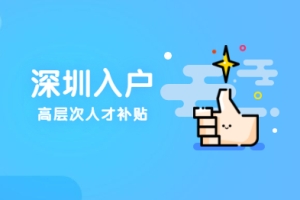 深圳入户

高层次人才补贴